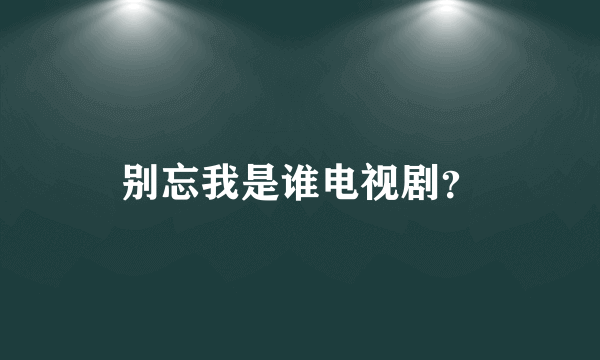 别忘我是谁电视剧?